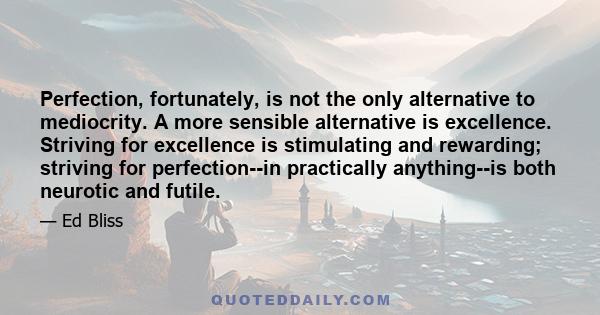 Perfection, fortunately, is not the only alternative to mediocrity. A more sensible alternative is excellence. Striving for excellence is stimulating and rewarding; striving for perfection--in practically anything--is both neurotic and futile.

— Ed Bliss

QUOTEDDAILY.COM